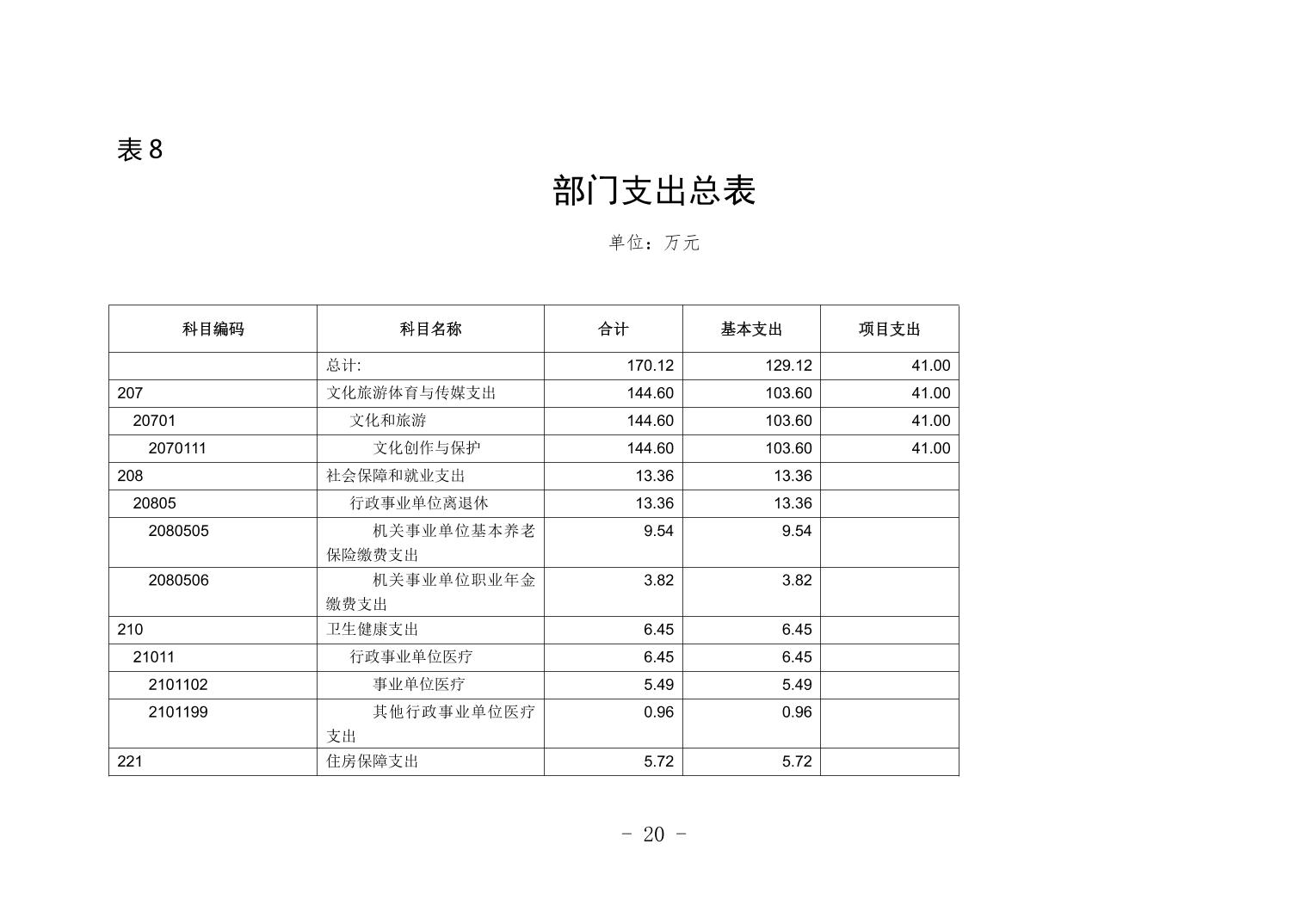 表 8

部门支出总表

单位：万元

| 科目编码 | 科目名称 | 合计 | 基本支出 | 项目支出 |
|---|---|---|---|---|
| | 总计: | 170.12 | 129.12 | 41.00 |
| 207 | 文化旅游体育与传媒支出 | 144.60 | 103.60 | 41.00 |
| 20701 | 文化和旅游 | 144.60 | 103.60 | 41.00 |
| 2070111 | 文化创作与保护 | 144.60 | 103.60 | 41.00 |
| 208 | 社会保障和就业支出 | 13.36 | 13.36 | |
| 20805 | 行政事业单位离退休 | 13.36 | 13.36 | |
| 2080505 | 机关事业单位基本养老保险缴费支出 | 9.54 | 9.54 | |
| 2080506 | 机关事业单位职业年金缴费支出 | 3.82 | 3.82 | |
| 210 | 卫生健康支出 | 6.45 | 6.45 | |
| 21011 | 行政事业单位医疗 | 6.45 | 6.45 | |
| 2101102 | 事业单位医疗 | 5.49 | 5.49 | |
| 2101199 | 其他行政事业单位医疗支出 | 0.96 | 0.96 | |
| 221 | 住房保障支出 | 5.72 | 5.72 | |

- 20 -